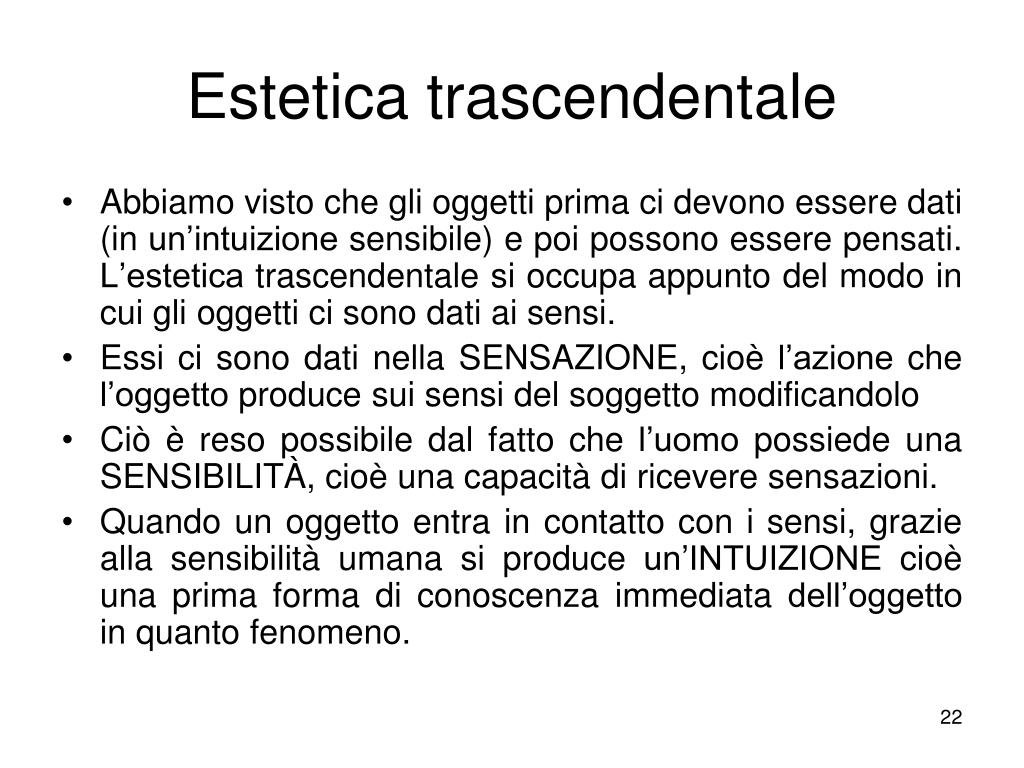 Estetica trascendentale

• Abbiamo visto che gli oggetti prima ci devono essere dati (in un’intuizione sensibile) e poi possono essere pensati. L’estetica trascendentale si occupa appunto del modo in cui gli oggetti ci sono dati ai sensi.
• Essi ci sono dati nella SENSAZIONE, cioè l’azione che l’oggetto produce sui sensi del soggetto modificandolo
• Ciò è reso possibile dal fatto che l’uomo possiede una SENSIBILITÀ, cioè una capacità di ricevere sensazioni.
• Quando un oggetto entra in contatto con i sensi, grazie alla sensibilità umana si produce un’INTUIZIONE cioè una prima forma di conoscenza immediata dell’oggetto in quanto fenomeno.

22